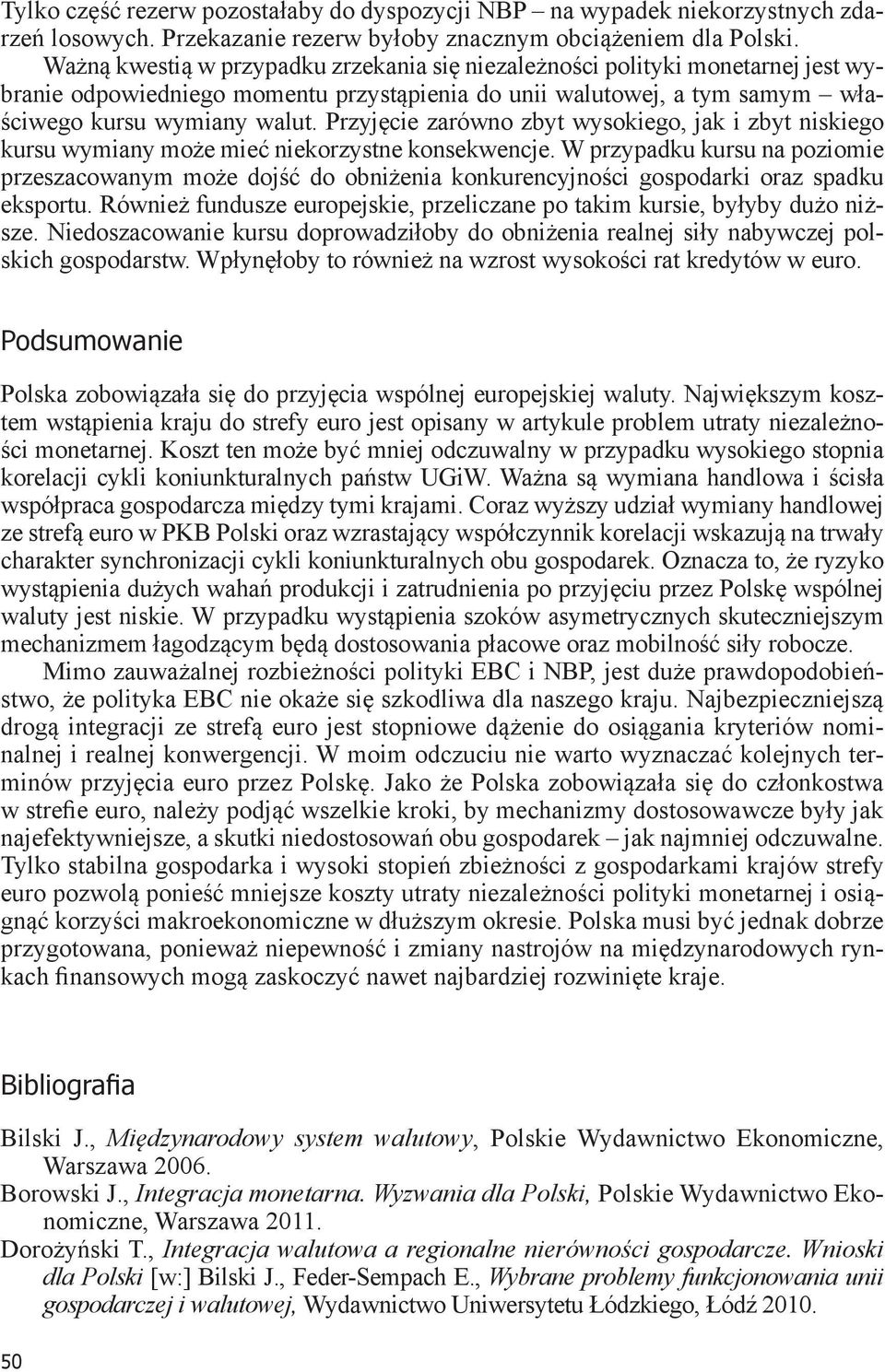 Tylko część rezerw pozostałaby do dyspozycji NBP – na wypadek niekorzystnych zdarzeń losowych. Przekazanie rezerw byłoby znacznym obciążeniem dla Polski.

Ważną kwestią w przypadku zrzekania się niezależności polityki monetarnej jest wybranie odpowiedniego momentu przystąpienia do unii walutowej, a tym samym – właściwego kursu wymiany walut. Przyjęcie zarówno zbyt wysokiego, jak i zbyt niskiego kursu wymiany może mieć niekorzystne konsekwencje. W przypadku kursu na poziomie przeszacowanym może dojść do obniżenia konkurencyjności gospodarki oraz spadku eksportu. Również fundusze europejskie, przeliczane po takim kursie, byłyby dużo niższe. Niedoszacowanie kursu doprowadziłoby do obniżenia realnej siły nabywczej polskich gospodarstw. Wpłynęłoby to również na wzrost wysokości rat kredytów w euro.

Podsumowanie

Polska zobowiązała się do przyjęcia wspólnej europejskiej waluty. Największym kosztem wstąpienia kraju do strefy euro jest opisany w artykule problem utraty niezależności monetarnej. Koszt ten może być mniej odczuwalny w przypadku wysokiego stopnia korelacji cykli koniunkturalnych państw UGiW. Ważna są wymiana handlowa i ścisła współpraca gospodarcza między tymi krajami. Coraz wyższy udział wymiany handlowej ze strefą euro w PKB Polski oraz wzrastający współczynnik korelacji wskazują na trwały charakter synchronizacji cykli koniunkturalnych obu gospodarek. Oznacza to, że ryzyko wystąpienia dużych wahań produkcji i zatrudnienia po przyjęciu przez Polskę wspólnej waluty jest niskie. W przypadku wystąpienia szoków asymetrycznych skuteczniejszym mechanizmem łagodzącym będą dostosowania płacowe oraz mobilność siły robocze.

Mimo zauważalnej rozbieżności polityki EBC i NBP, jest duże prawdopodobieństwo, że polityka EBC nie okaże się szkodliwa dla naszego kraju. Najbezpieczniejszą drogą integracji ze strefą euro jest stopniowe dążenie do osiągania kryteriów nominalnej i realnej konwergencji. W moim odczuciu nie warto wyznaczać kolejnych terminów przyjęcia euro przez Polskę. Jako że Polska zobowiązała się do członkostwa w strefie euro, należy podjąć wszelkie kroki, by mechanizmy dostosowawcze były jak najefektywniejsze, a skutki niedostosowań obu gospodarek – jak najmniej odczuwalne. Tylko stabilna gospodarka i wysoki stopień zbieżności z gospodarkami krajów strefy euro pozwolą ponieść mniejsze koszty utraty niezależności polityki monetarnej i osiągnąć korzyści makroekonomiczne w dłuższym okresie. Polska musi być jednak dobrze przygotowana, ponieważ niepewność i zmiany nastrojów na międzynarodowych rynkach finansowych mogą zaskoczyć nawet najbardziej rozwinięte kraje.

Bibliografia

Bilski J., Międzynarodowy system walutowy, Polskie Wydawnictwo Ekonomiczne, Warszawa 2006.
Borowski J., Integracja monetarna. Wyzwania dla Polski, Polskie Wydawnictwo Ekonomiczne, Warszawa 2011.
Dorożyński T., Integracja walutowa a regionalne nierówności gospodarcze. Wnioski dla Polski [w:] Bilski J., Feder-Sempach E., Wybrane problemy funkcjonowania unii gospodarczej i walutowej, Wydawnictwo Uniwersytetu Łódzkiego, Łódź 2010.

50